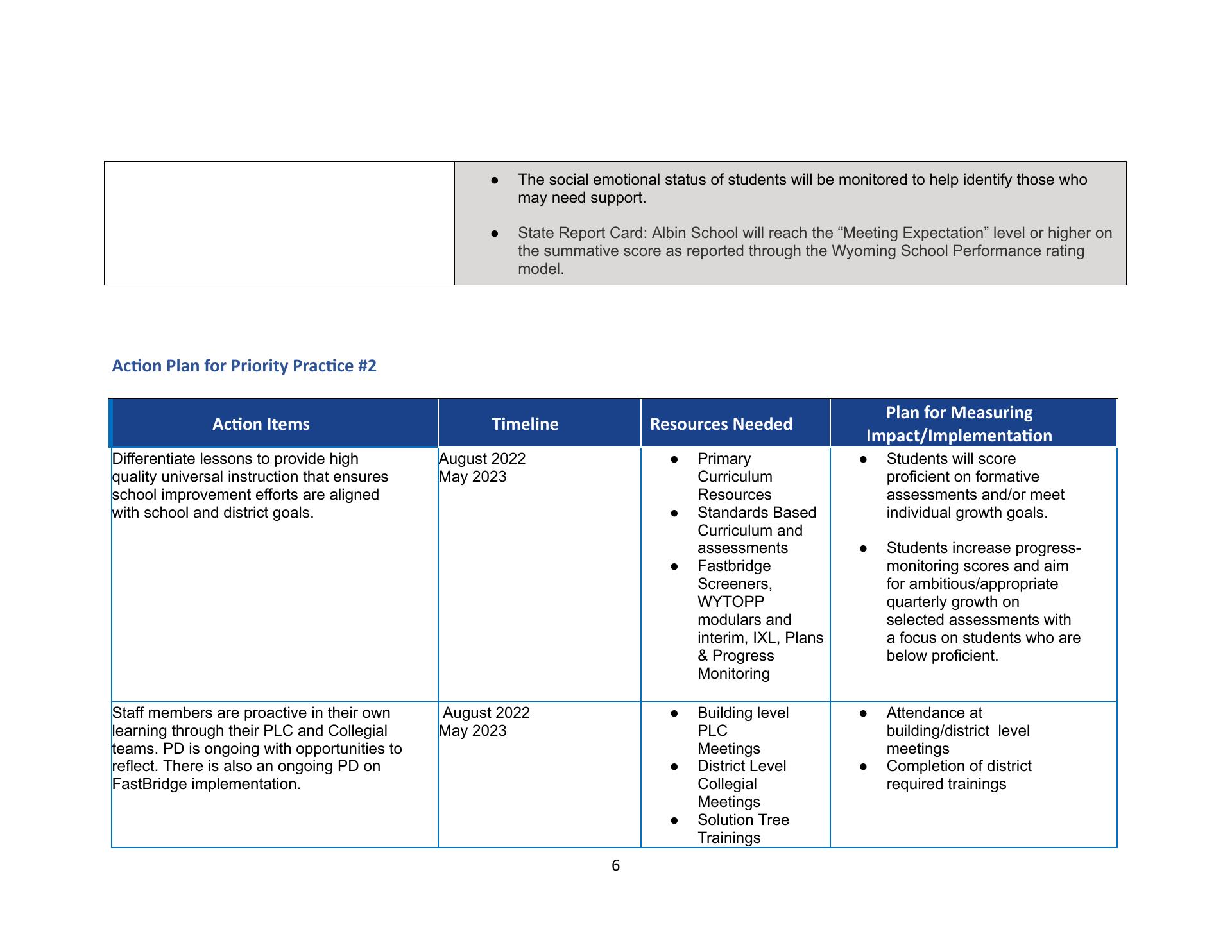 | | ● The social emotional status of students will be monitored to help identify those who may need support. ● State Report Card: Albin School will reach the “Meeting Expectation” level or higher on the summative score as reported through the Wyoming School Performance rating model. |
|---|---|

Action Plan for Priority Practice #2

| Action Items | Timeline | Resources Needed | Plan for Measuring Impact/Implementation |
|---|---|---|---|
| Differentiate lessons to provide high quality universal instruction that ensures school improvement efforts are aligned with school and district goals. | August 2022 May 2023 | ● Primary Curriculum Resources ● Standards Based Curriculum and assessments ● Fastbridge Screeners, WYTOPP modulars and interim, IXL, Plans & Progress Monitoring | ● Students will score proficient on formative assessments and/or meet individual growth goals. ● Students increase progress-monitoring scores and aim for ambitious/appropriate quarterly growth on selected assessments with a focus on students who are below proficient. |
| Staff members are proactive in their own learning through their PLC and Collegial teams. PD is ongoing with opportunities to reflect. There is also an ongoing PD on FastBridge implementation. | August 2022 May 2023 | ● Building level PLC Meetings ● District Level Collegial Meetings ● Solution Tree Trainings | ● Attendance at building/district level meetings ● Completion of district required trainings |

6